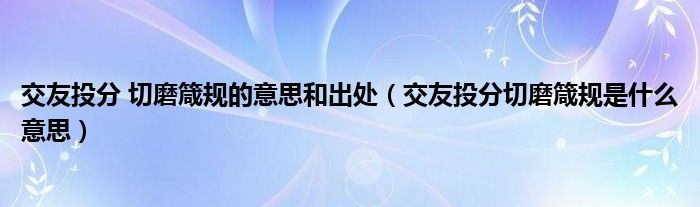 交友投分 切磨箴规的意思和出处（交友投分切磨箴规是什么意思）